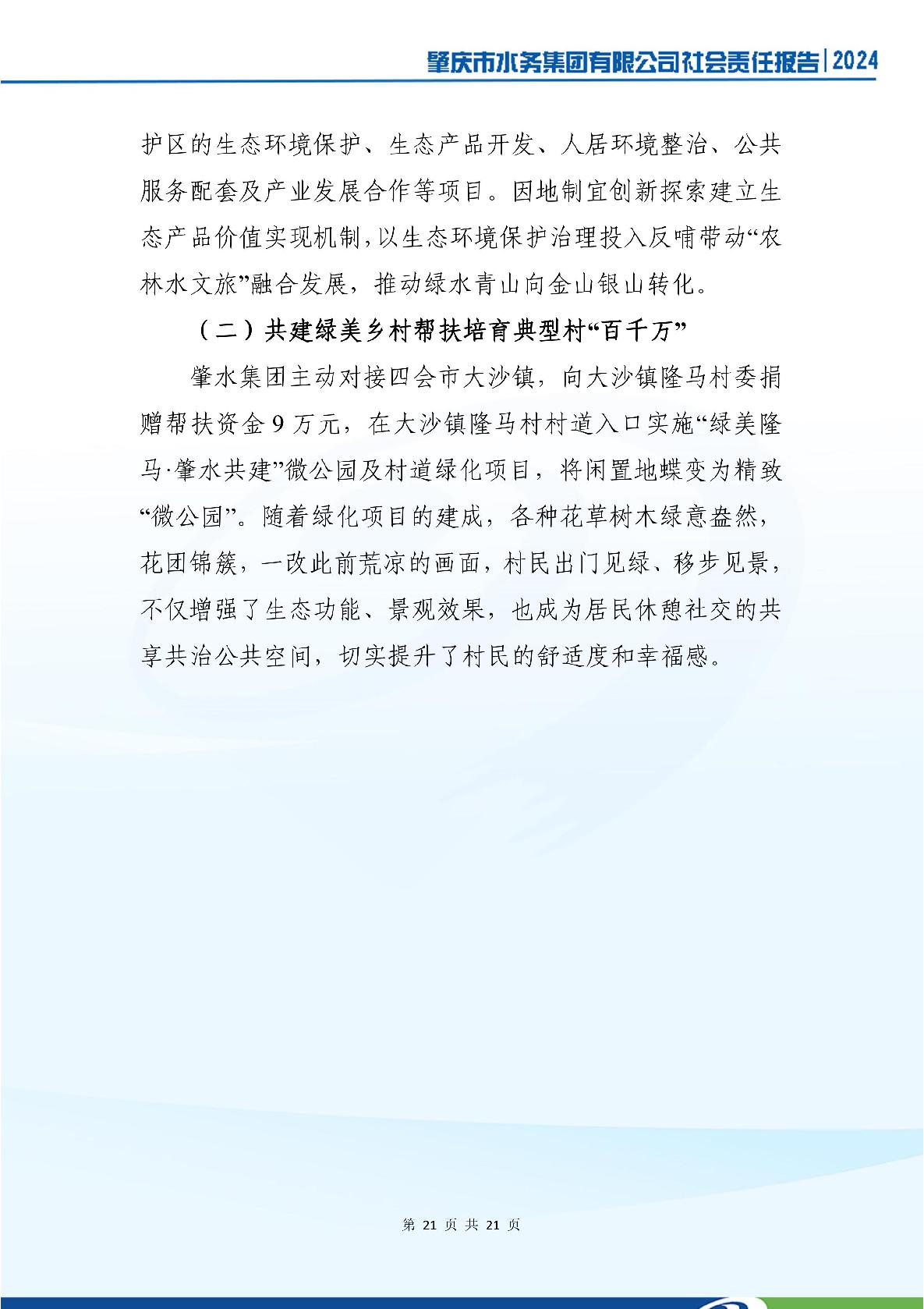 肇庆市水务集团有限公司社会责任报告|2024

护区的生态环境保护、生态产品开发、人居环境整治、公共服务配套及产业发展合作等项目。因地制宜创新探索建立生态产品价值实现机制，以生态环境保护治理投入反哺带动“农林水文旅”融合发展，推动绿水青山向金山银山转化。

（二）共建绿美乡村帮扶培育典型村“百千万”

肇水集团主动对接四会市大沙镇，向大沙镇隆马村委捐赠帮扶资金9万元，在大沙镇隆马村村道入口实施“绿美隆马·肇水共建”微公园及村道绿化项目，将闲置地蝶变为精致“微公园”。随着绿化项目的建成，各种花草树木绿意盎然，花团锦簇，一改此前荒凉的画面，村民出门见绿、移步见景，不仅增强了生态功能、景观效果，也成为居民休憩社交的共享共治公共空间，切实提升了村民的舒适度和幸福感。

第21页共21页